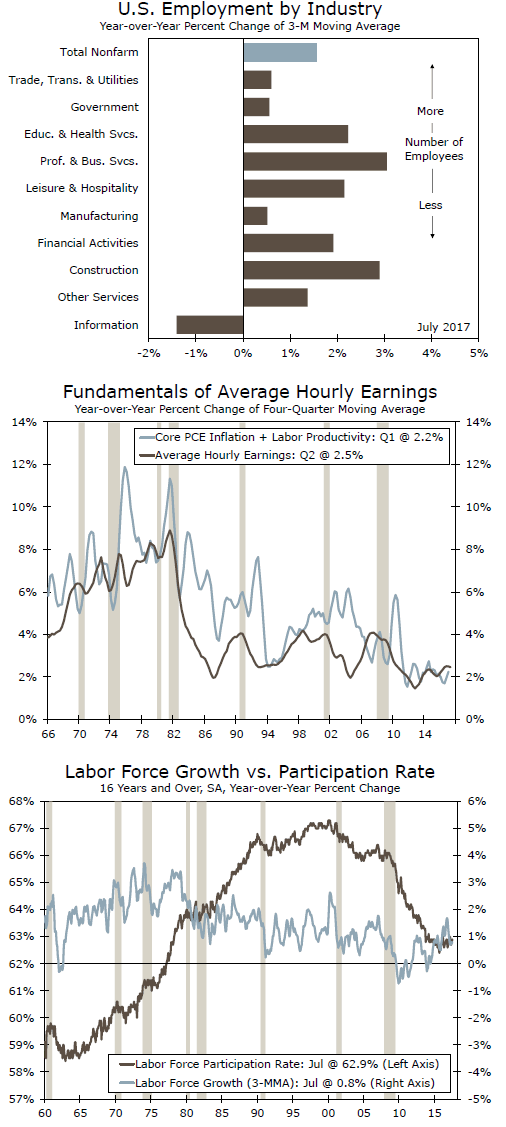 U.S. Employment by Industry
Year-over-Year Percent Change of 3-M Moving Average

Total Nonfarm
Trade, Trans. & Utilities
Government
Educ. & Health Svcs.
Prof. & Bus. Svcs.
Leisure & Hospitality
Manufacturing
Financial Activities
Construction
Other Services
Information

More
Number of Employees
Less

July 2017

-2% -1% 0% 1% 2% 3% 4% 5%

Fundamentals of Average Hourly Earnings
Year-over-Year Percent Change of Four-Quarter Moving Average

Core PCE Inflation + Labor Productivity: Q1 @ 2.2%
Average Hourly Earnings: Q2 @ 2.5%

14% 12% 10% 8% 6% 4% 2% 0%
14% 12% 10% 8% 6% 4% 2% 0%
66 70 74 78 82 86 90 94 98 02 06 10 14

Labor Force Growth vs. Participation Rate
16 Years and Over, SA, Year-over-Year Percent Change

68% 67% 66% 65% 64% 63% 62% 61% 60% 59% 58% 57%
6% 5% 4% 3% 2% 1% 0% -1% -2% -3% -4% -5%

Labor Force Participation Rate: Jul @ 62.9% (Left Axis)
Labor Force Growth (3-MMA): Jul @ 0.8% (Right Axis)

60 65 70 75 80 85 90 95 00 05 10 15